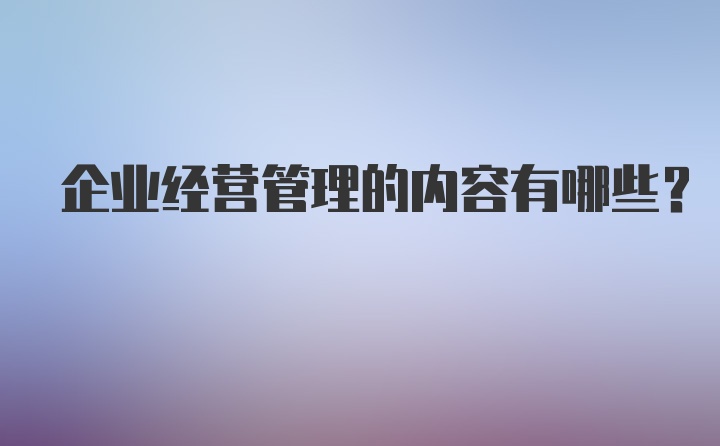 企业经营管理的内容有哪些？